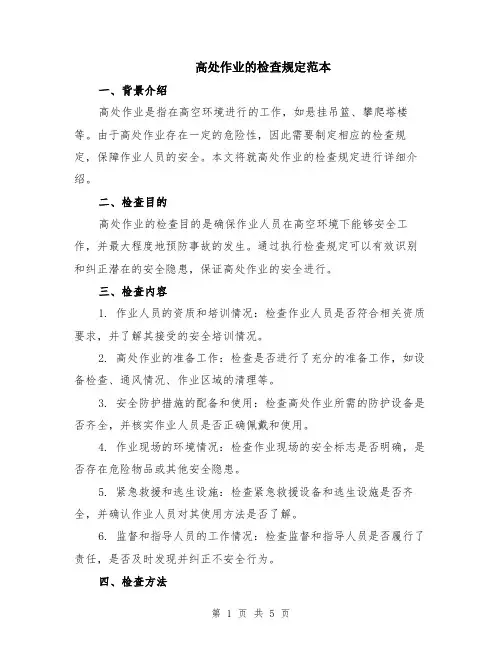 高处作业的检查规定范本

一、背景介绍

高处作业是指在高空环境进行的工作，如悬挂吊篮、攀爬塔楼等。由于高处作业存在一定的危险性，因此需要制定相应的检查规定，保障作业人员的安全。本文将就高处作业的检查规定进行详细介绍。

二、检查目的

高处作业的检查目的是确保作业人员在高空环境下能够安全工作，并最大程度地预防事故的发生。通过执行检查规定可以有效识别和纠正潜在的安全隐患，保证高处作业的安全进行。

三、检查内容

1. 作业人员的资质和培训情况：检查作业人员是否符合相关资质要求，并了解其接受的安全培训情况。

2. 高处作业的准备工作：检查是否进行了充分的准备工作，如设备检查、通风情况、作业区域的清理等。

3. 安全防护措施的配备和使用：检查高处作业所需的防护设备是否齐全，并核实作业人员是否正确佩戴和使用。

4. 作业现场的环境情况：检查作业现场的安全标志是否明确，是否存在危险物品或其他安全隐患。

5. 紧急救援和逃生设施：检查紧急救援设备和逃生设施是否齐全，并确认作业人员对其使用方法是否了解。

6. 监督和指导人员的工作情况：检查监督和指导人员是否履行了责任，是否及时发现并纠正不安全行为。

四、检查方法

第 1 页 共 5 页